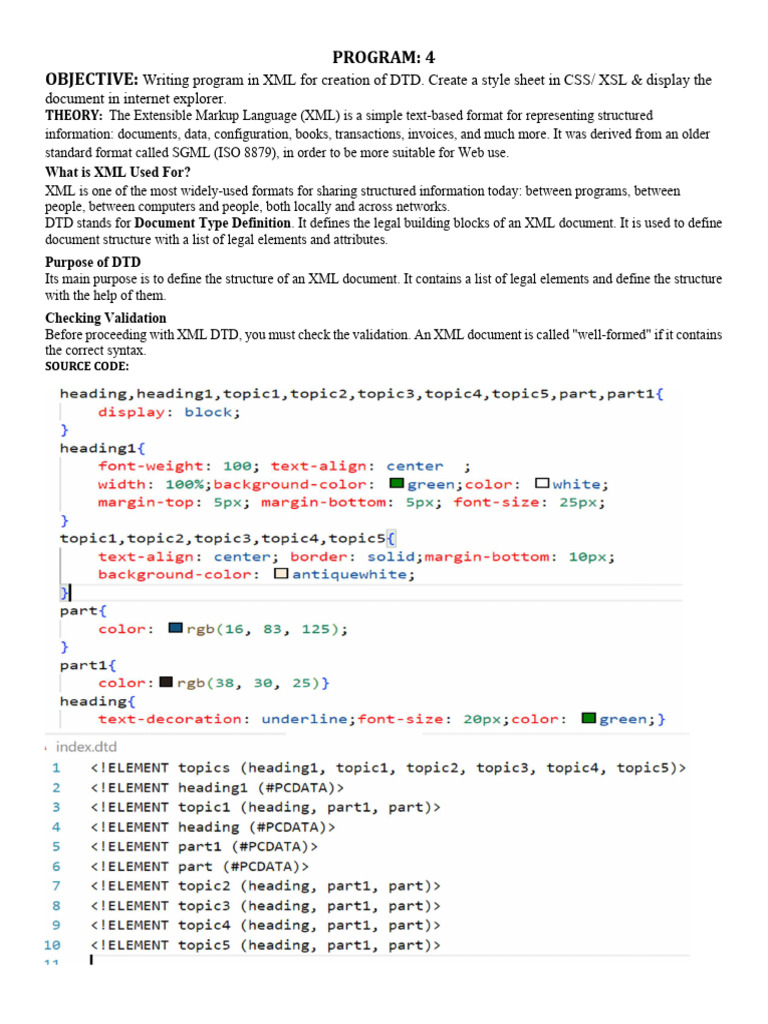 PROGRAM: 4

OBJECTIVE: Writing program in XML for creation of DTD. Create a style sheet in CSS/ XSL & display the document in internet explorer.

THEORY: The Extensible Markup Language (XML) is a simple text-based format for representing structured information: documents, data, configuration, books, transactions, invoices, and much more. It was derived from an older standard format called SGML (ISO 8879), in order to be more suitable for Web use.

What is XML Used For?

XML is one of the most widely-used formats for sharing structured information today: between programs, between people, between computers and people, both locally and across networks.

DTD stands for Document Type Definition. It defines the legal building blocks of an XML document. It is used to define document structure with a list of legal elements and attributes.

Purpose of DTD

Its main purpose is to define the structure of an XML document. It contains a list of legal elements and define the structure with the help of them.

Checking Validation

Before proceeding with XML DTD, you must check the validation. An XML document is called "well-formed" if it contains the correct syntax.

SOURCE CODE:

heading,heading1,topic1,topic2,topic3,topic4,topic5,part,part1{
    display: block;
}
heading1{
    font-weight: 100; text-align: center ;
    width: 100%;background-color: green;color: white;
    margin-top: 5px; margin-bottom: 5px; font-size: 25px;
}
topic1,topic2,topic3,topic4,topic5{
    text-align: center; border: solid;margin-bottom: 10px;
    background-color: antiquewhite;
}
part{
    color: rgb(16, 83, 125);
}
part1{
    color: rgb(38, 30, 25)}
heading{
    text-decoration: underline;font-size: 20px;color: green;}

index.dtd

1 <!ELEMENT topics (heading1, topic1, topic2, topic3, topic4, topic5)>
2 <!ELEMENT heading1 (#PCDATA)>
3 <!ELEMENT topic1 (heading, part1, part)>
4 <!ELEMENT heading (#PCDATA)>
5 <!ELEMENT part1 (#PCDATA)>
6 <!ELEMENT part (#PCDATA)>
7 <!ELEMENT topic2 (heading, part1, part)>
8 <!ELEMENT topic3 (heading, part1, part)>
9 <!ELEMENT topic4 (heading, part1, part)>
10 <!ELEMENT topic5 (heading, part1, part)>
11